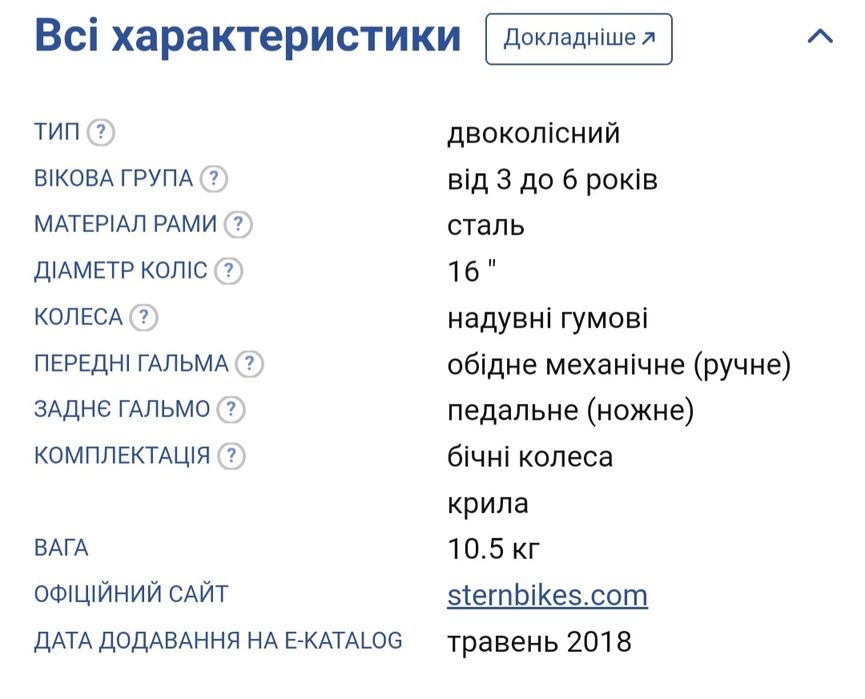 Всі характеристики Докладніше ↗

| | |
|---|---|
| ТИП ? | двоколісний |
| ВІКОВА ГРУПА ? | від 3 до 6 років |
| МАТЕРІАЛ РАМИ ? | сталь |
| ДІАМЕТР КОЛІС ? | 16 " |
| КОЛЕСА ? | надувні гумові |
| ПЕРЕДНІ ГАЛЬМА ? | обідне механічне (ручне) |
| ЗАДНЄ ГАЛЬМО ? | педальне (ножне) |
| КОМПЛЕКТАЦІЯ ? | бічні колеса |
| | крила |
| ВАГА | 10.5 кг |
| ОФІЦІЙНИЙ САЙТ | sternbikes.com |
| ДАТА ДОДАВАННЯ НА E-KATALOG | травень 2018 |